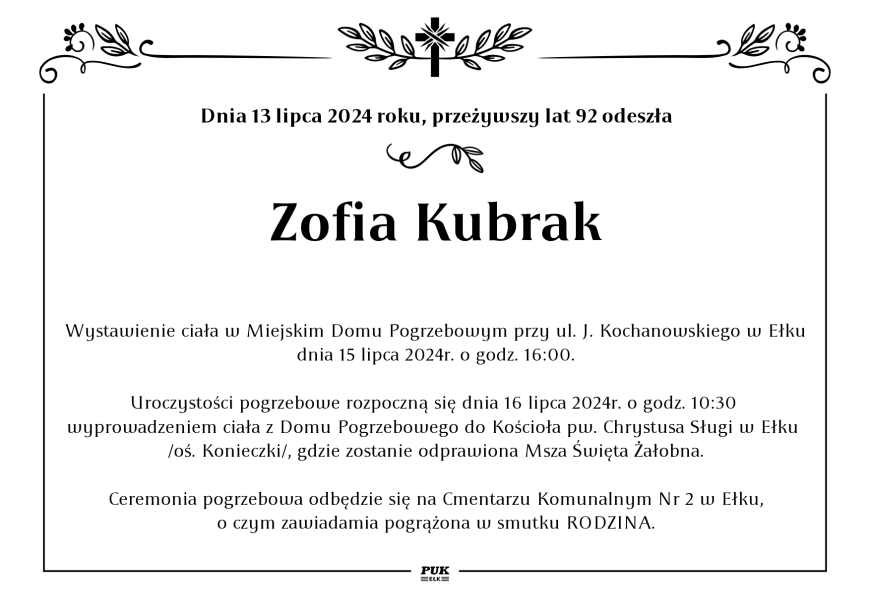 Dnia 13 lipca 2024 roku, przeżywszy lat 92 odeszła

Zofia Kubrak

Wystawienie ciała w Miejskim Domu Pogrzebowym przy ul. J. Kochanowskiego w Ełku dnia 15 lipca 2024r. o godz. 16:00.

Uroczystości pogrzebowe rozpoczną się dnia 16 lipca 2024r. o godz. 10:30 wyprowadzeniem ciała z Domu Pogrzebowego do Kościoła pw. Chrystusa Sługi w Ełku /oś. Konieczki/, gdzie zostanie odprawiona Msza Święta Żałobna.

Ceremonia pogrzebowa odbędzie się na Cmentarzu Komunalnym Nr 2 w Ełku, o czym zawiadamia pogrążona w smutku RODZINA.

PUK EŁK